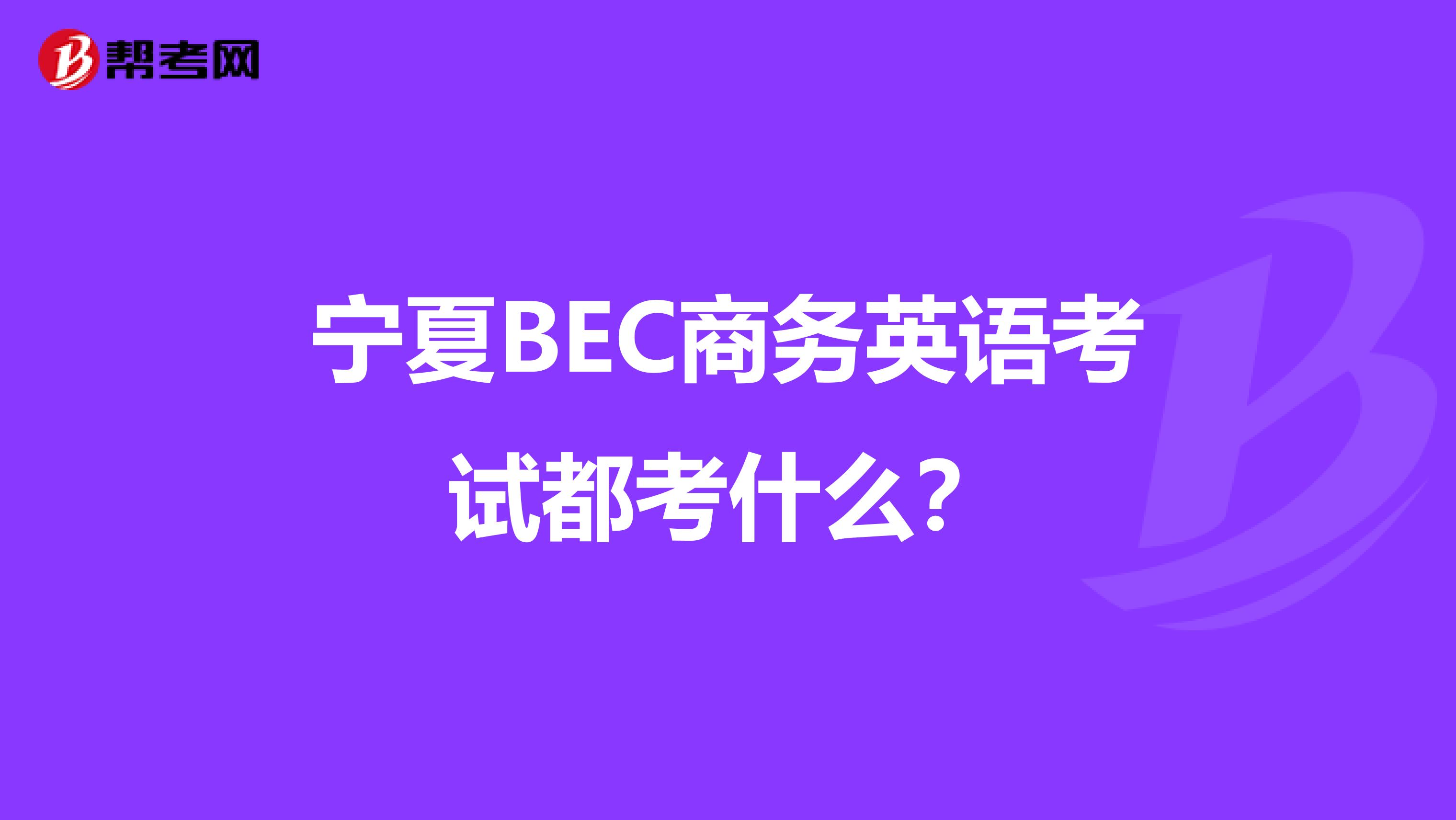 帮考网

宁夏BEC商务英语考试都考什么？